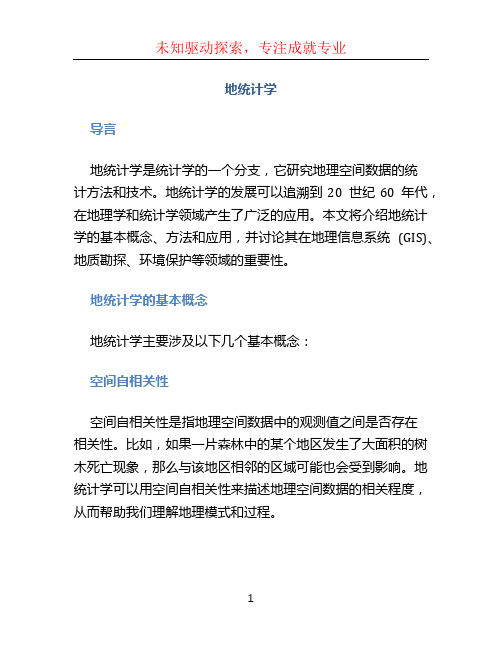 未知驱动探索，专注成就专业

地统计学

导言

地统计学是统计学的一个分支，它研究地理空间数据的统计方法和技术。地统计学的发展可以追溯到 20 世纪 60 年代，在地理学和统计学领域产生了广泛的应用。本文将介绍地统计学的基本概念、方法和应用，并讨论其在地理信息系统 (GIS)、地质勘探、环境保护等领域的重要性。

地统计学的基本概念

地统计学主要涉及以下几个基本概念：

空间自相关性

空间自相关性是指地理空间数据中的观测值之间是否存在相关性。比如，如果一片森林中的某个地区发生了大面积的树木死亡现象，那么与该地区相邻的区域可能也会受到影响。地统计学可以用空间自相关性来描述地理空间数据的相关程度，从而帮助我们理解地理模式和过程。

1